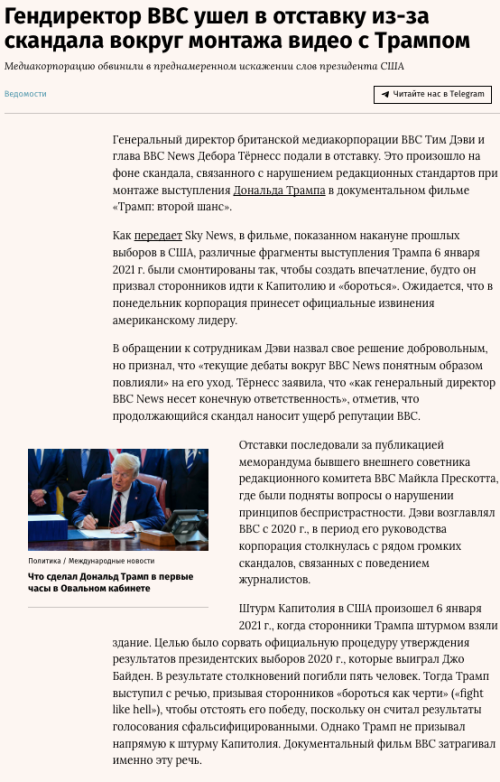 Гендиректор BBC ушел в отставку из-за скандала вокруг монтажа видео с Трампом

Медиакорпорацию обвинили в преднамеренном искажении слов президента США

Ведомости

Читайте нас в Telegram

Генеральный директор британской медиакорпорации BBC Тим Дэви и глава BBC News Дебора Тёрнесс подали в отставку. Это произошло на фоне скандала, связанного с нарушением редакционных стандартов при монтаже выступления Дональда Трампа в документальном фильме «Трамп: второй шанс».

Как передает Sky News, в фильме, показанном накануне прошлых выборов в США, различные фрагменты выступления Трампа 6 января 2021 г. были смонтированы так, чтобы создать впечатление, будто он призвал сторонников идти к Капитолию и «бороться». Ожидается, что в понедельник корпорация принесет официальные извинения американскому лидеру.

В обращении к сотрудникам Дэви назвал свое решение добровольным, но признал, что «текущие дебаты вокруг BBC News понятным образом повлияли» на его уход. Тёрнесс заявила, что «как генеральный директор BBC News несет конечную ответственность», отметив, что продолжающийся скандал наносит ущерб репутации BBC.

Политика / Международные новости

Что сделал Дональд Трамп в первые часы в Овальном кабинете

Отставки последовали за публикацией меморандума бывшего внешнего советника редакционного комитета BBC Майкла Прескотта, где были подняты вопросы о нарушении принципов беспристрастности. Дэви возглавлял BBC с 2020 г., в период его руководства корпорация столкнулась с рядом громких скандалов, связанных с поведением журналистов.

Штурм Капитолия в США произошел 6 января 2021 г., когда сторонники Трампа штурмом взяли здание. Целью было сорвать официальную процедуру утверждения результатов президентских выборов 2020 г., которые выиграл Джо Байден. В результате столкновений погибли пять человек. Тогда Трамп выступил с речью, призывая сторонников «бороться как черти» («fight like hell»), чтобы отстоять его победу, поскольку он считал результаты голосования сфальсифицированными. Однако Трамп не призывал напрямую к штурму Капитолия. Документальный фильм BBC затрагивал именно эту речь.